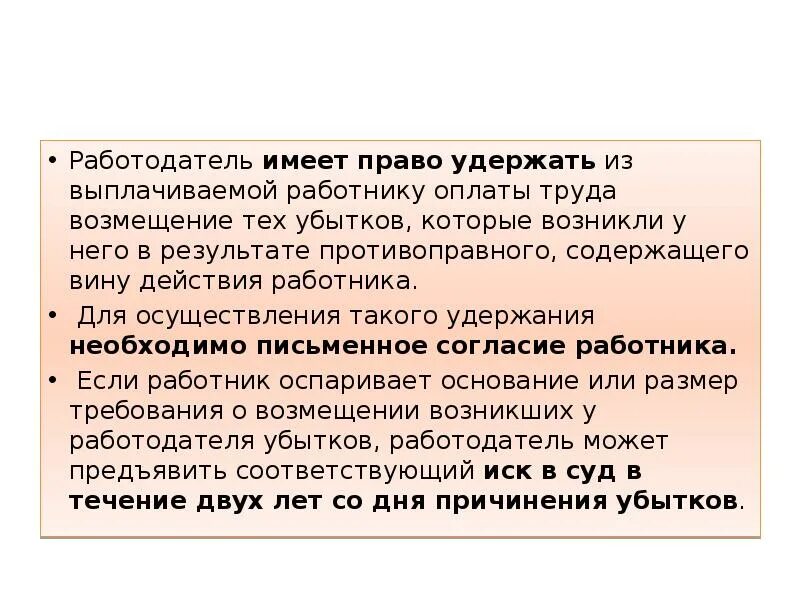 • Работодатель имеет право удержать из выплачиваемой работнику оплаты труда возмещение тех убытков, которые возникли у него в результате противоправного, содержащего вину действия работника.

• Для осуществления такого удержания необходимо письменное согласие работника.

• Если работник оспаривает основание или размер требования о возмещении возникших у работодателя убытков, работодатель может предъявить соответствующий иск в суд в течение двух лет со дня причинения убытков.